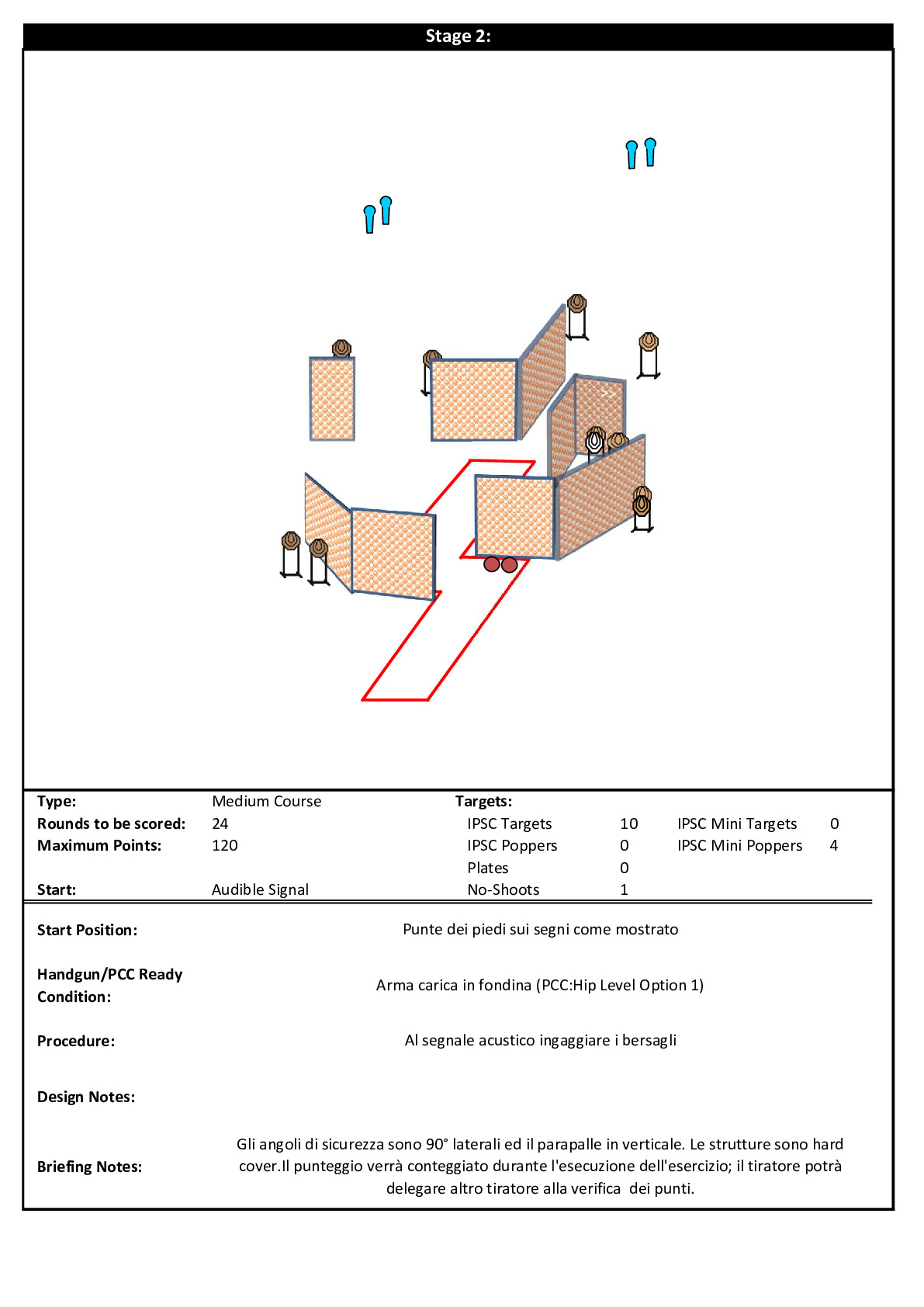 Stage 2:

Type: Medium Course
Rounds to be scored: 24
Maximum Points: 120
Start: Audible Signal

Targets:
| | | | |
|---|---|---|---|
| IPSC Targets | 10 | IPSC Mini Targets | 0 |
| IPSC Poppers | 0 | IPSC Mini Poppers | 4 |
| Plates | 0 | | |
| No-Shoots | 1 | | |

Start Position: Punte dei piedi sui segni come mostrato

Handgun/PCC Ready Condition: Arma carica in fondina (PCC:Hip Level Option 1)

Procedure: Al segnale acustico ingaggiare i bersagli

Design Notes:

Briefing Notes: Gli angoli di sicurezza sono 90° laterali ed il parapalle in verticale. Le strutture sono hard cover.Il punteggio verrà conteggiato durante l'esecuzione dell'esercizio; il tiratore potrà delegare altro tiratore alla verifica dei punti.